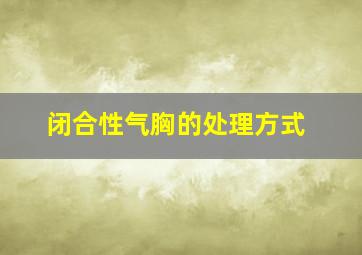 闭合性气胸的处理方式